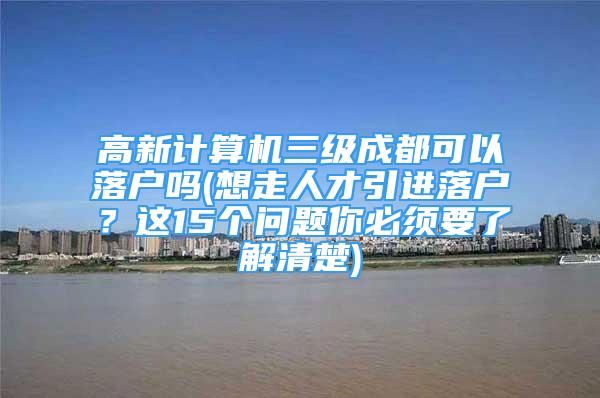 高新计算机三级成都可以落户吗(想走人才引进落户？这15个问题你必须要了解清楚)